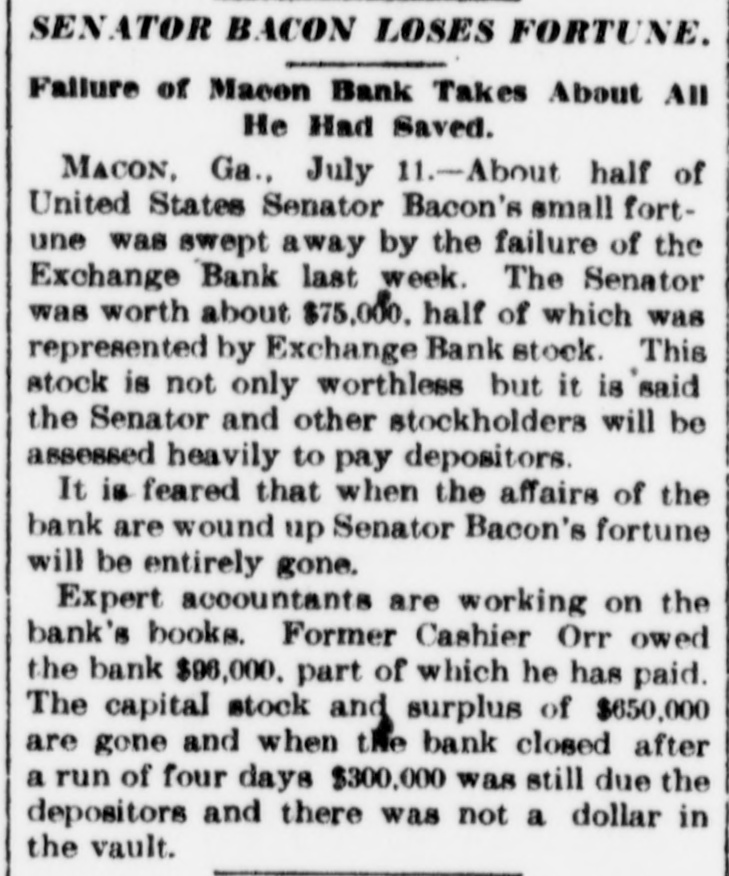 SENATOR BACON LOSES FORTUNE.

Failure of Macon Bank Takes About All He Had Saved.

MACON, Ga., July 11.—About half of United States Senator Bacon's small fortune was swept away by the failure of the Exchange Bank last week. The Senator was worth about $75,000, half of which was represented by Exchange Bank stock. This stock is not only worthless but it is said the Senator and other stockholders will be assessed heavily to pay depositors.

It is feared that when the affairs of the bank are wound up Senator Bacon's fortune will be entirely gone.

Expert accountants are working on the bank's books. Former Cashier Orr owed the bank $96,000, part of which he has paid. The capital stock and surplus of $650,000 are gone and when the bank closed after a run of four days $300,000 was still due the depositors and there was not a dollar in the vault.